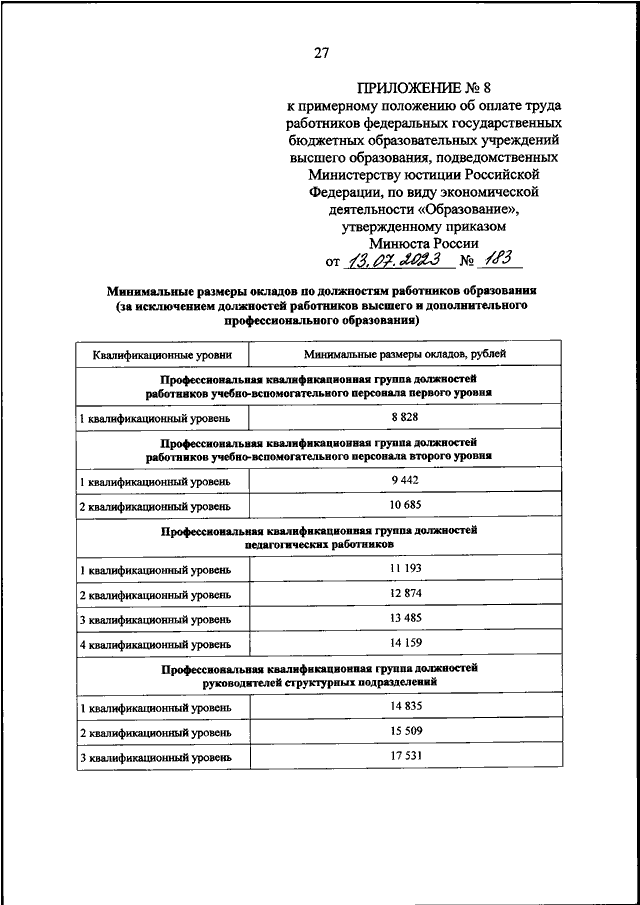 27

ПРИЛОЖЕНИЕ № 8
к примерному положению об оплате труда работников федеральных государственных бюджетных образовательных учреждений высшего образования, подведомственных Министерству юстиции Российской Федерации, по виду экономической деятельности «Образование», утвержденному приказом Минюста России
от 13.07.2023 № 183

Минимальные размеры окладов по должностям работников образования (за исключением должностей работников высшего и дополнительного профессионального образования)

| Квалификационные уровни | Минимальные размеры окладов, рублей |
|---|---|
| Профессиональная квалификационная группа должностей работников учебно-вспомогательного персонала первого уровня | |
| 1 квалификационный уровень | 8 828 |
| Профессиональная квалификационная группа должностей работников учебно-вспомогательного персонала второго уровня | |
| 1 квалификационный уровень | 9 442 |
| 2 квалификационный уровень | 10 685 |
| Профессиональная квалификационная группа должностей педагогических работников | |
| 1 квалификационный уровень | 11 193 |
| 2 квалификационный уровень | 12 874 |
| 3 квалификационный уровень | 13 485 |
| 4 квалификационный уровень | 14 159 |
| Профессиональная квалификационная группа должностей руководителей структурных подразделений | |
| 1 квалификационный уровень | 14 835 |
| 2 квалификационный уровень | 15 509 |
| 3 квалификационный уровень | 17 531 |